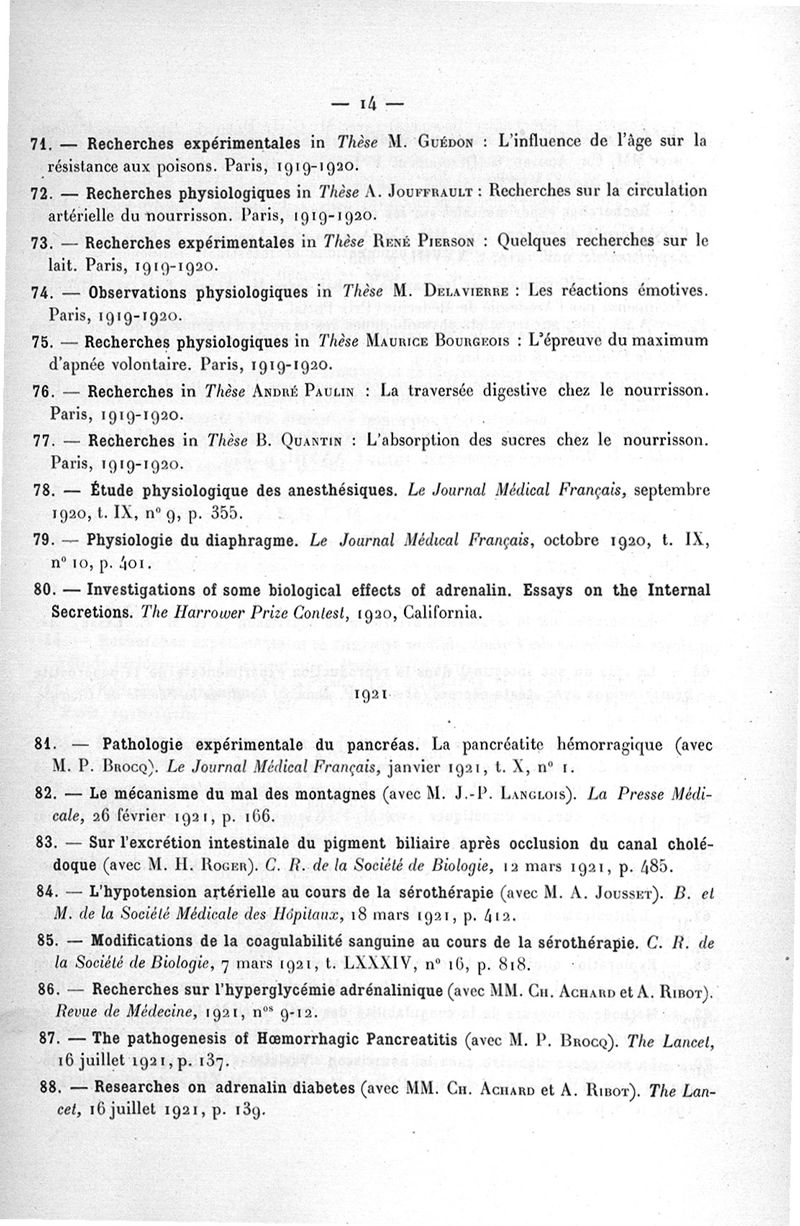 — 14 —

71. — Recherches expérimentales in Thèse M. Guédon : L'influence de l'âge sur la résistance aux poisons. Paris, 1919-1920.

72. — Recherches physiologiques in Thèse A. Jouffrault : Recherches sur la circulation artérielle du nourrisson. Paris, 1919-1920.

73. — Recherches expérimentales in Thèse René Pierson : Quelques recherches sur le lait. Paris, 1919-1920.

74. — Observations physiologiques in Thèse M. Delavierre : Les réactions émotives. Paris, 1919-1920.

75. — Recherches physiologiques in Thèse Maurice Bourgeois : L'épreuve du maximum d'apnée volontaire. Paris, 1919-1920.

76. — Recherches in Thèse André Paulin : La traversée digestive chez le nourrisson. Paris, 1919-1920.

77. — Recherches in Thèse B. Quantin : L'absorption des sucres chez le nourrisson. Paris, 1919-1920.

78. — Étude physiologique des anesthésiques. Le Journal Médical Français, septembre 1920, t. IX, n° 9, p. 355.

79. — Physiologie du diaphragme. Le Journal Médical Français, octobre 1920, t. IX, n° 10, p. 401.

80. — Investigations of some biological effects of adrenalin. Essays on the Internal Secretions. The Harrower Prize Contest, 1920, California.

1921

81. — Pathologie expérimentale du pancréas. La pancréatite hémorragique (avec M. P. Brocq). Le Journal Médical Français, janvier 1921, t. X, n° 1.

82. — Le mécanisme du mal des montagnes (avec M. J.-P. Langlois). La Presse Médicale, 26 février 1921, p. 166.

83. — Sur l'excrétion intestinale du pigment biliaire après occlusion du canal cholédoque (avec M. H. Roger). C. R. de la Société de Biologie, 12 mars 1921, p. 485.

84. — L'hypotension artérielle au cours de la sérothérapie (avec M. A. Jousset). B. et M. de la Société Médicale des Hôpitaux, 18 mars 1921, p. 412.

85. — Modifications de la coagulabilité sanguine au cours de la sérothérapie. C. R. de la Société de Biologie, 7 mars 1921, t. LXXXIV, n° 16, p. 818.

86. — Recherches sur l'hyperglycémie adrénalinique (avec MM. Ch. Achard et A. Ribot). Revue de Médecine, 1921, n$^{os}$ 9-12.

87. — The pathogenesis of Hœmorrhagic Pancreatitis (avec M. P. Brocq). The Lancet, 16 juillet 1921, p. 137.

88. — Researches on adrenalin diabetes (avec MM. Ch. Achard et A. Ribot). The Lancet, 16 juillet 1921, p. 139.